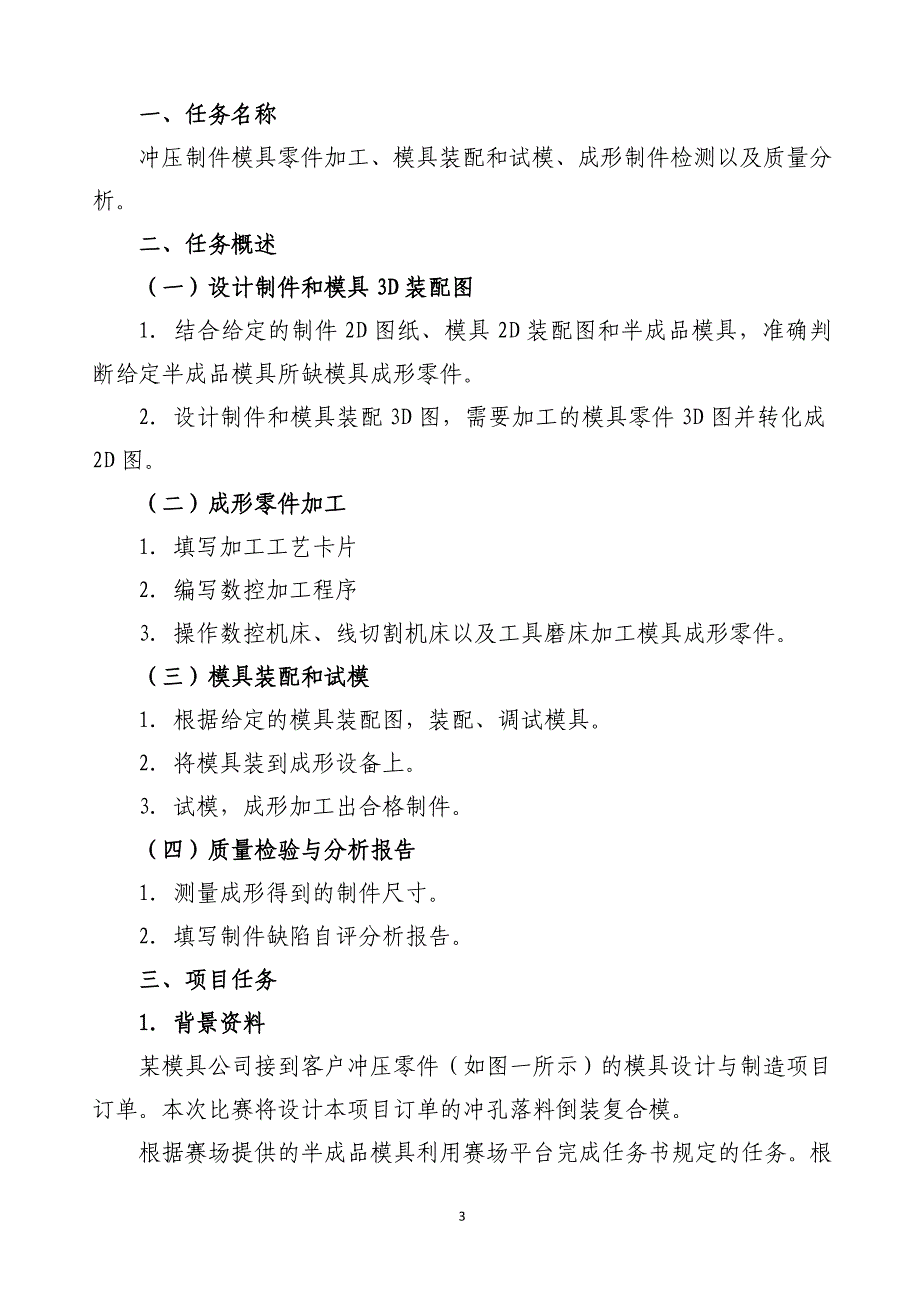 一、任务名称

冲压制件模具零件加工、模具装配和试模、成形制件检测以及质量分析。

二、任务概述

（一）设计制件和模具 3D 装配图

1. 结合给定的制件 2D 图纸、模具 2D 装配图和半成品模具，准确判断给定半成品模具所缺模具成形零件。

2. 设计制件和模具装配 3D 图，需要加工的模具零件 3D 图并转化成 2D 图。

（二）成形零件加工

1. 填写加工工艺卡片

2. 编写数控加工程序

3. 操作数控机床、线切割机床以及工具磨床加工模具成形零件。

（三）模具装配和试模

1. 根据给定的模具装配图，装配、调试模具。

2. 将模具装到成形设备上。

3. 试模，成形加工出合格制件。

（四）质量检验与分析报告

1. 测量成形得到的制件尺寸。

2. 填写制件缺陷自评分析报告。

三、项目任务

1. 背景资料

某模具公司接到客户冲压零件（如图一所示）的模具设计与制造项目订单。本次比赛将设计本项目订单的冲孔落料倒装复合模。

根据赛场提供的半成品模具利用赛场平台完成任务书规定的任务。根

3